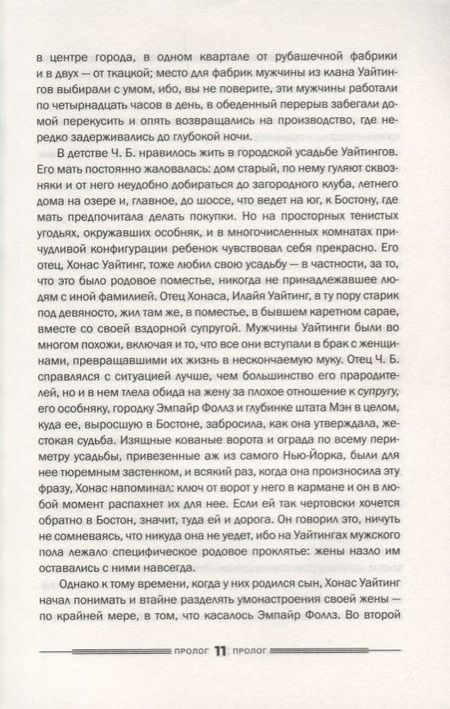 в центре города, в одном квартале от рубашечной фабрики и в двух — от ткацкой; место для фабрик мужчины из клана Уайтингов выбирали с умом, ибо, вы не поверите, эти мужчины работали по четырнадцать часов в день, в обеденный перерыв забегали домой перекусить и опять возвращались на производство, где нередко задерживались до глубокой ночи.

В детстве Ч. Б. нравилось жить в городской усадьбе Уайтингов. Его мать постоянно жаловалась: дом старый, по нему гуляют сквозняки и от него неудобно добираться до загородного клуба, летнего дома на озере и, главное, до шоссе, что ведет на юг, к Бостону, где мать предпочитала делать покупки. Но на просторных тенистых угодьях, окружавших особняк, и в многочисленных комнатах причудливой конфигурации ребенок чувствовал себя прекрасно. Его отец, Хонас Уайтинг, тоже любил свою усадьбу — в частности, за то, что это было родовое поместье, никогда не принадлежавшее людям с иной фамилией. Отец Хонаса, Илайя Уайтинг, в ту пору старик под девяносто, жил там же, в поместье, в бывшем каретном сарае, вместе со своей вздорной супругой. Мужчины Уайтинги были во многом похожи, включая и то, что все они вступали в брак с женщинами, превращавшими их жизнь в нескончаемую муку. Отец Ч. Б. справлялся с ситуацией лучше, чем большинство его прародителей, но и в нем тлела обида на жену за плохое отношение к супругу, его особняку, городку Эмпайр Фоллз и глубинке штата Мэн в целом, куда ее, выросшую в Бостоне, забросила, как она утверждала, жестокая судьба. Изящные кованые ворота и ограда по всему периметру усадьбы, привезенные аж из самого Нью-Йорка, были для нее тюремным застенком, и всякий раз, когда она произносила эту фразу, Хонас напоминал: ключ от ворот у него в кармане и он в любой момент распахнет их для нее. Если ей так чертовски хочется обратно в Бостон, значит, туда ей и дорога. Он говорил это, ничуть не сомневаясь, что никуда она не уедет, ибо на Уайтингах мужского пола лежало специфическое родовое проклятье: жены назло им оставались с ними навсегда.

Однако к тому времени, когда у них родился сын, Хонас Уайтинг начал понимать и втайне разделять умонастроения своей жены — по крайней мере, в том, что касалось Эмпайр Фоллз. Во второй

ПРОЛОГ 11 ПРОЛОГ